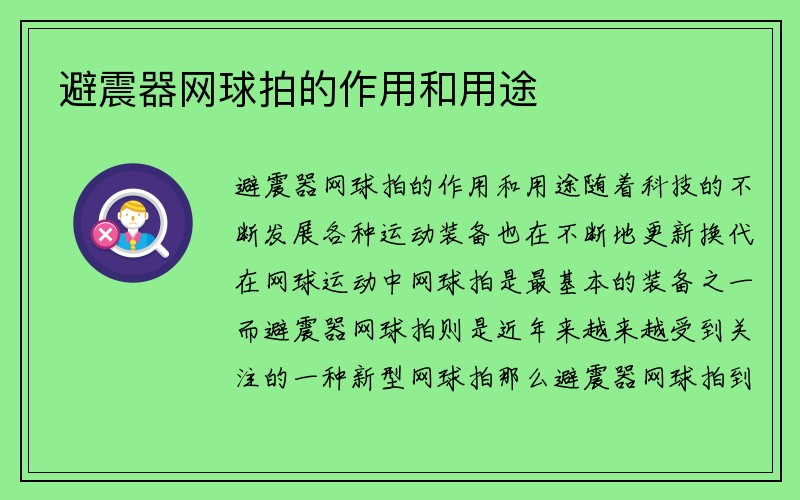 避震器网球拍的作用和用途

避震器网球拍的作用和用途随着科技的不断发展各种运动装备也在不断地更新换代在网球运动中网球拍是最基本的装备之一而避震器网球拍则是近年来越来越受到关注的一种新型网球拍那么避震器网球拍到